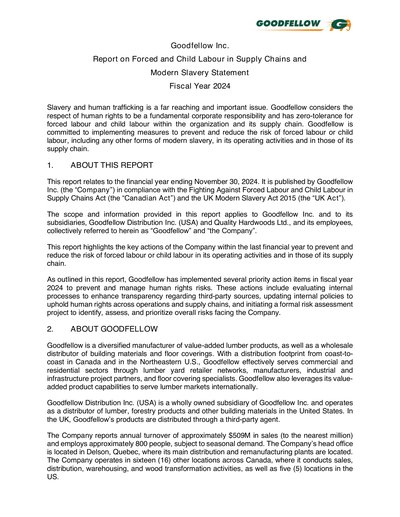 GOODFELLOW

Goodfellow Inc.
Report on Forced and Child Labour in Supply Chains and
Modern Slavery Statement
Fiscal Year 2024

Slavery and human trafficking is a far reaching and important issue. Goodfellow considers the respect of human rights to be a fundamental corporate responsibility and has zero-tolerance for forced labour and child labour within the organization and its supply chain. Goodfellow is committed to implementing measures to prevent and reduce the risk of forced labour or child labour, including any other forms of modern slavery, in its operating activities and in those of its supply chain.

1. ABOUT THIS REPORT

This report relates to the financial year ending November 30, 2024. It is published by Goodfellow Inc. (the "Company") in compliance with the Fighting Against Forced Labour and Child Labour in Supply Chains Act (the "Canadian Act") and the UK Modern Slavery Act 2015 (the "UK Act").

The scope and information provided in this report applies to Goodfellow Inc. and to its subsidiaries, Goodfellow Distribution Inc. (USA) and Quality Hardwoods Ltd., and its employees, collectively referred to herein as "Goodfellow" and "the Company".

This report highlights the key actions of the Company within the last financial year to prevent and reduce the risk of forced labour or child labour in its operating activities and in those of its supply chain.

As outlined in this report, Goodfellow has implemented several priority action items in fiscal year 2024 to prevent and manage human rights risks. These actions include evaluating internal processes to enhance transparency regarding third-party sources, updating internal policies to uphold human rights across operations and supply chains, and initiating a formal risk assessment project to identify, assess, and prioritize overall risks facing the Company.

2. ABOUT GOODFELLOW

Goodfellow is a diversified manufacturer of value-added lumber products, as well as a wholesale distributor of building materials and floor coverings. With a distribution footprint from coast-to-coast in Canada and in the Northeastern U.S., Goodfellow effectively serves commercial and residential sectors through lumber yard retailer networks, manufacturers, industrial and infrastructure project partners, and floor covering specialists. Goodfellow also leverages its value-added product capabilities to serve lumber markets internationally.

Goodfellow Distribution Inc. (USA) is a wholly owned subsidiary of Goodfellow Inc. and operates as a distributor of lumber, forestry products and other building materials in the United States. In the UK, Goodfellow's products are distributed through a third-party agent.

The Company reports annual turnover of approximately $509M in sales (to the nearest million) and employs approximately 800 people, subject to seasonal demand. The Company's head office is located in Delson, Quebec, where its main distribution and remanufacturing plants are located. The Company operates in sixteen (16) other locations across Canada, where it conducts sales, distribution, warehousing, and wood transformation activities, as well as five (5) locations in the US.